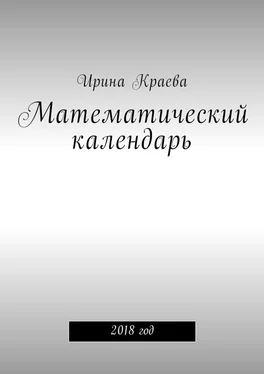 Ирина Краева

Математический календарь

2018 год